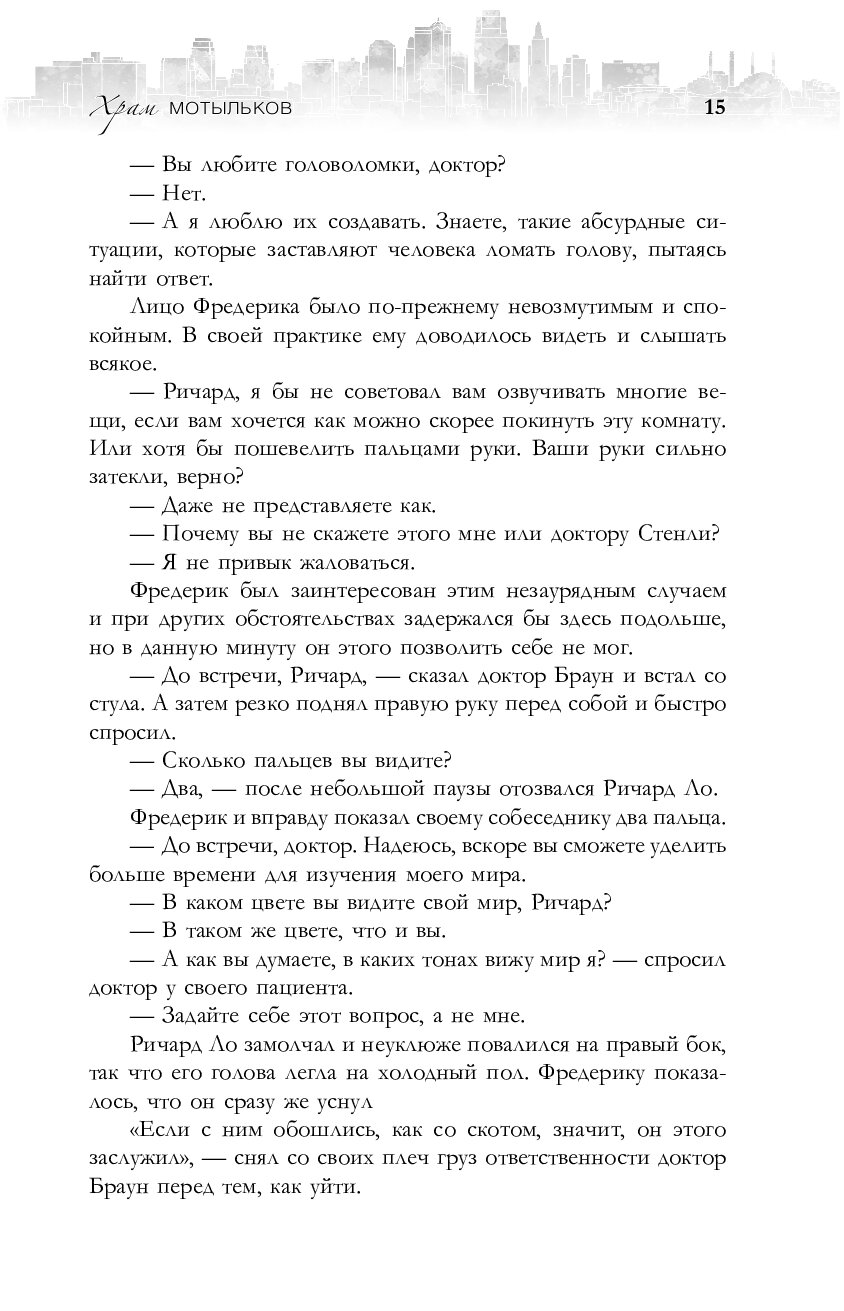 Храм МОТЫЛЬКОВ 15

— Вы любите головоломки, доктор?
— Нет.
— А я люблю их создавать. Знаете, такие абсурдные ситуации, которые заставляют человека ломать голову, пытаясь найти ответ.
Лицо Фредерика было по-прежнему невозмутимым и спокойным. В своей практике ему доводилось видеть и слышать всякое.
— Ричард, я бы не советовал вам озвучивать многие вещи, если вам хочется как можно скорее покинуть эту комнату. Или хотя бы пошевелить пальцами руки. Ваши руки сильно затекли, верно?
— Даже не представляете как.
— Почему вы не скажете этого мне или доктору Стенли?
— Я не привык жаловаться.
Фредерик был заинтересован этим незаурядным случаем и при других обстоятельствах задержался бы здесь подольше, но в данную минуту он этого позволить себе не мог.
— До встречи, Ричард, — сказал доктор Браун и встал со стула. А затем резко поднял правую руку перед собой и быстро спросил.
— Сколько пальцев вы видите?
— Два, — после небольшой паузы отозвался Ричард Ло.
Фредерик и вправду показал своему собеседнику два пальца.
— До встречи, доктор. Надеюсь, вскоре вы сможете уделить больше времени для изучения моего мира.
— В каком цвете вы видите свой мир, Ричард?
— В таком же цвете, что и вы.
— А как вы думаете, в каких тонах вижу мир я? — спросил доктор у своего пациента.
— Задайте себе этот вопрос, а не мне.
Ричард Ло замолчал и неуклюже повалился на правый бок, так что его голова легла на холодный пол. Фредерику показалось, что он сразу же уснул
«Если с ним обошлись, как со скотом, значит, он этого заслужил», — снял со своих плеч груз ответственности доктор Браун перед тем, как уйти.